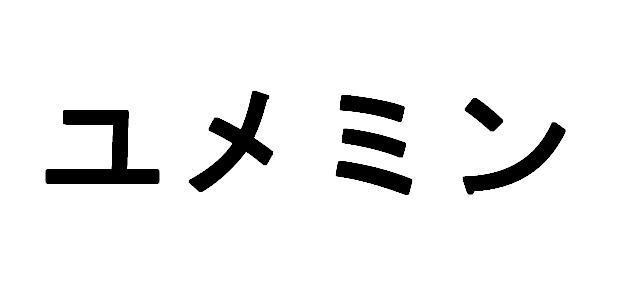 ユメミン